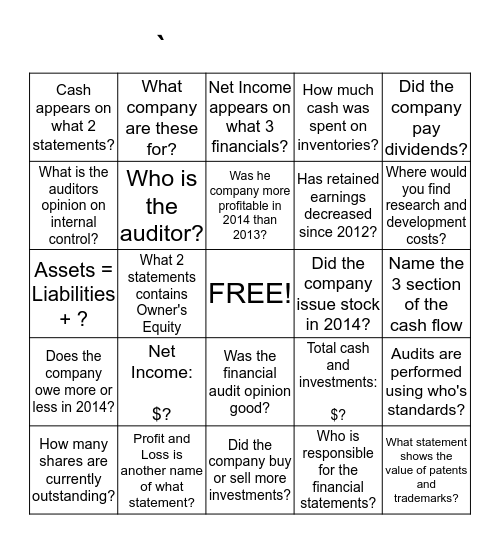 `

| Cash appears on what 2 statements? | What company are these for? | Net Income appears on what 3 financials? | How much cash was spent on inventories? | Did the company pay dividends? |
|---|---|---|---|---|
| What is the auditors opinion on internal control? | Who is the auditor? | Was he company more profitable in 2014 than 2013? | Has retained earnings decreased since 2012? | Where would you find research and development costs? |
| Assets = Liabilities + ? | What 2 statements contains Owner's Equity | FREE! | Did the company issue stock in 2014? | Name the 3 section of the cash flow |
| Does the company owe more or less in 2014? | Net Income: $? | Was the financial audit opinion good? | Total cash and investments: $? | Audits are performed using who's standards? |
| How many shares are currently outstanding? | Profit and Loss is another name of what statement? | Did the company buy or sell more investments? | Who is responsible for the financial statements? | What statement shows the value of patents and trademarks? |